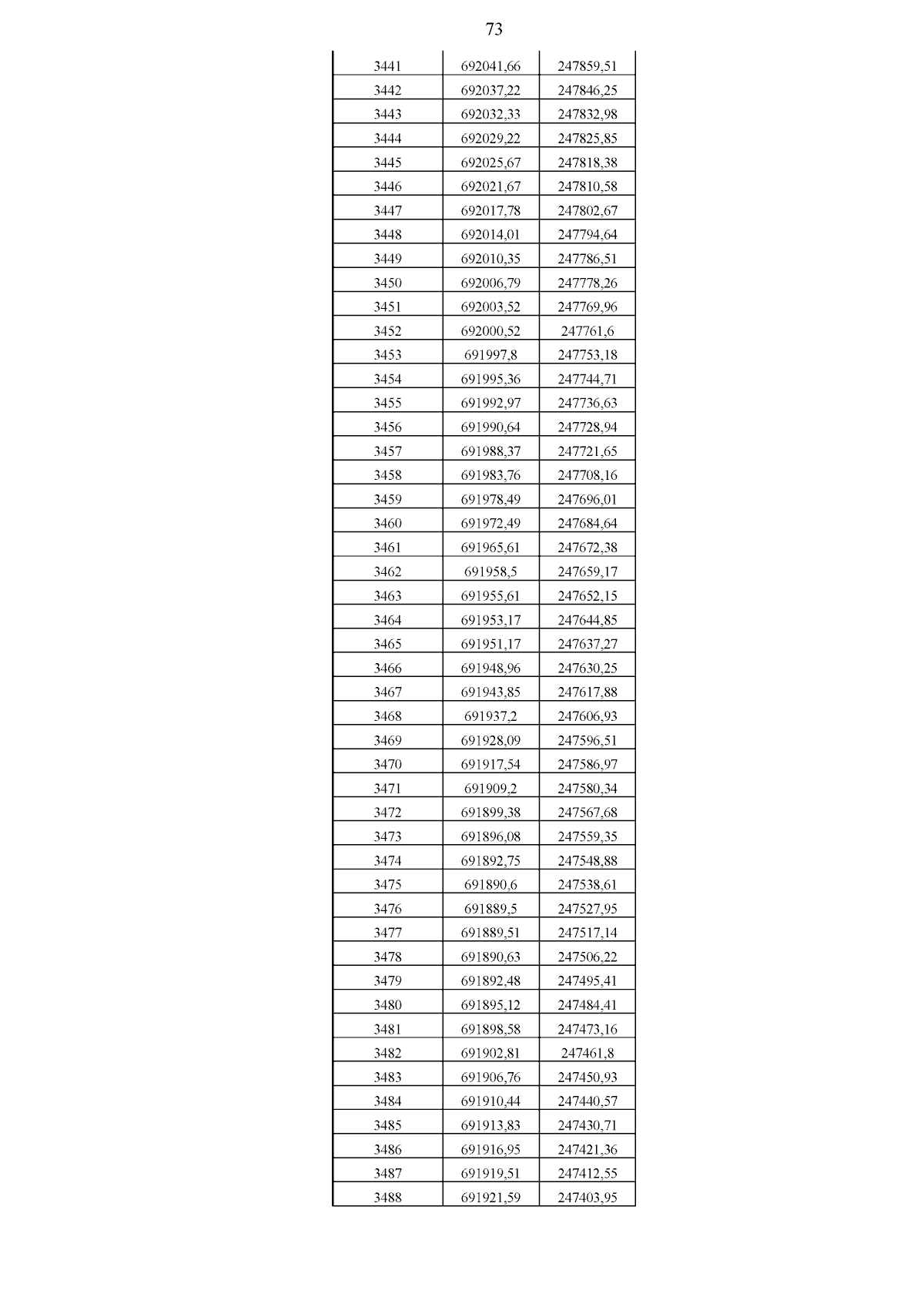 73

| | | |
|---|---|---|
| 3441 | 692041,66 | 247859,51 |
| 3442 | 692037,22 | 247846,25 |
| 3443 | 692032,33 | 247832,98 |
| 3444 | 692029,22 | 247825,85 |
| 3445 | 692025,67 | 247818,38 |
| 3446 | 692021,67 | 247810,58 |
| 3447 | 692017,78 | 247802,67 |
| 3448 | 692014,01 | 247794,64 |
| 3449 | 692010,35 | 247786,51 |
| 3450 | 692006,79 | 247778,26 |
| 3451 | 692003,52 | 247769,96 |
| 3452 | 692000,52 | 247761,6 |
| 3453 | 691997,8 | 247753,18 |
| 3454 | 691995,36 | 247744,71 |
| 3455 | 691992,97 | 247736,63 |
| 3456 | 691990,64 | 247728,94 |
| 3457 | 691988,37 | 247721,65 |
| 3458 | 691983,76 | 247708,16 |
| 3459 | 691978,49 | 247696,01 |
| 3460 | 691972,49 | 247684,64 |
| 3461 | 691965,61 | 247672,38 |
| 3462 | 691958,5 | 247659,17 |
| 3463 | 691955,61 | 247652,15 |
| 3464 | 691953,17 | 247644,85 |
| 3465 | 691951,17 | 247637,27 |
| 3466 | 691948,96 | 247630,25 |
| 3467 | 691943,85 | 247617,88 |
| 3468 | 691937,2 | 247606,93 |
| 3469 | 691928,09 | 247596,51 |
| 3470 | 691917,54 | 247586,97 |
| 3471 | 691909,2 | 247580,34 |
| 3472 | 691899,38 | 247567,68 |
| 3473 | 691896,08 | 247559,35 |
| 3474 | 691892,75 | 247548,88 |
| 3475 | 691890,6 | 247538,61 |
| 3476 | 691889,5 | 247527,95 |
| 3477 | 691889,51 | 247517,14 |
| 3478 | 691890,63 | 247506,22 |
| 3479 | 691892,48 | 247495,41 |
| 3480 | 691895,12 | 247484,41 |
| 3481 | 691898,58 | 247473,16 |
| 3482 | 691902,81 | 247461,8 |
| 3483 | 691906,76 | 247450,93 |
| 3484 | 691910,44 | 247440,57 |
| 3485 | 691913,83 | 247430,71 |
| 3486 | 691916,95 | 247421,36 |
| 3487 | 691919,51 | 247412,55 |
| 3488 | 691921,59 | 247403,95 |